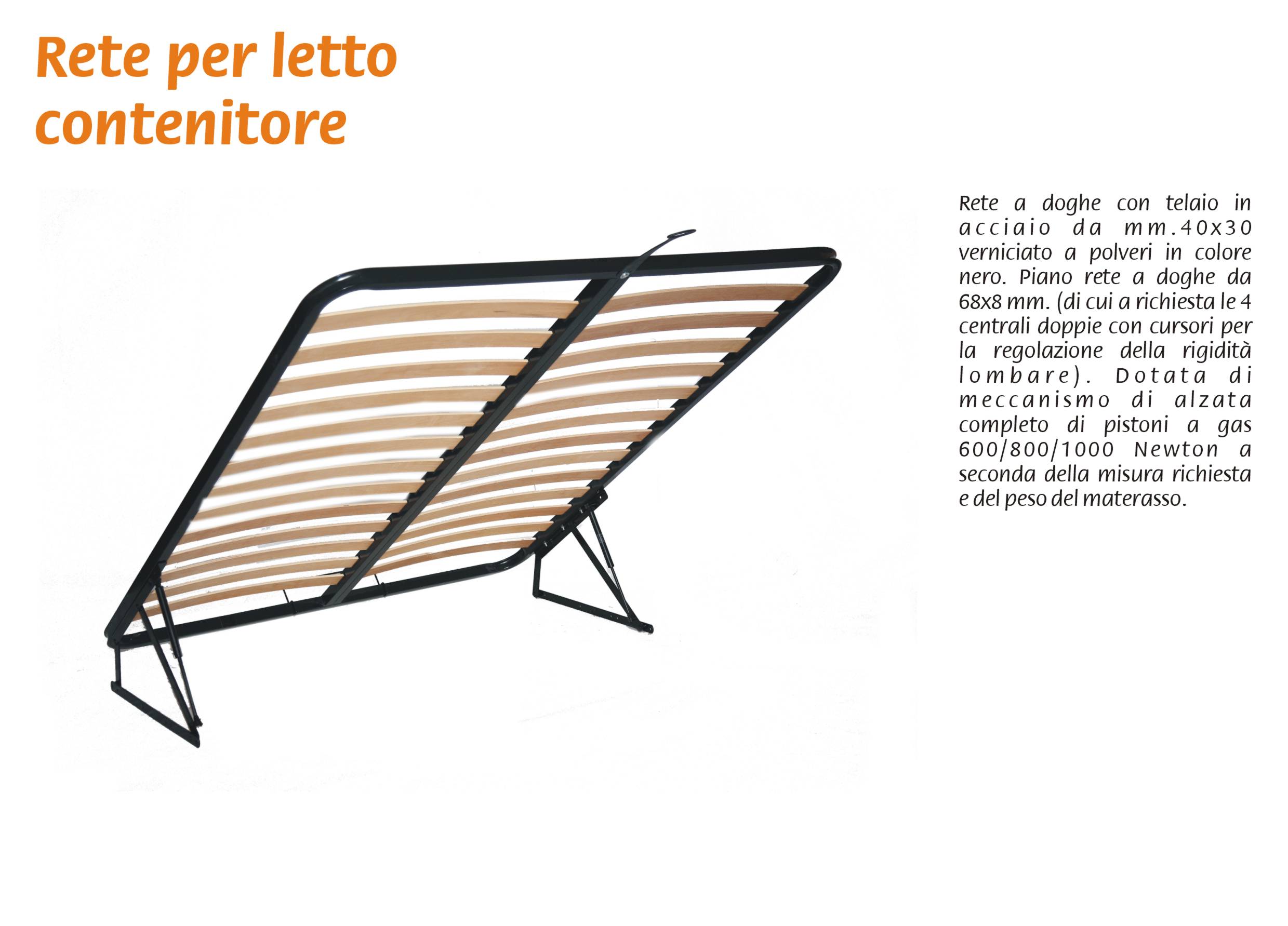 Rete per letto contenitore

Rete a doghe con telaio in acciaio da mm.40x30 verniciato a polveri in colore nero. Piano rete a doghe da 68x8 mm. (di cui a richiesta le 4 centrali doppie con cursori per la regolazione della rigidità lombare). Dotata di meccanismo di alzata completo di pistoni a gas 600/800/1000 Newton a seconda della misura richiesta e del peso del materasso.